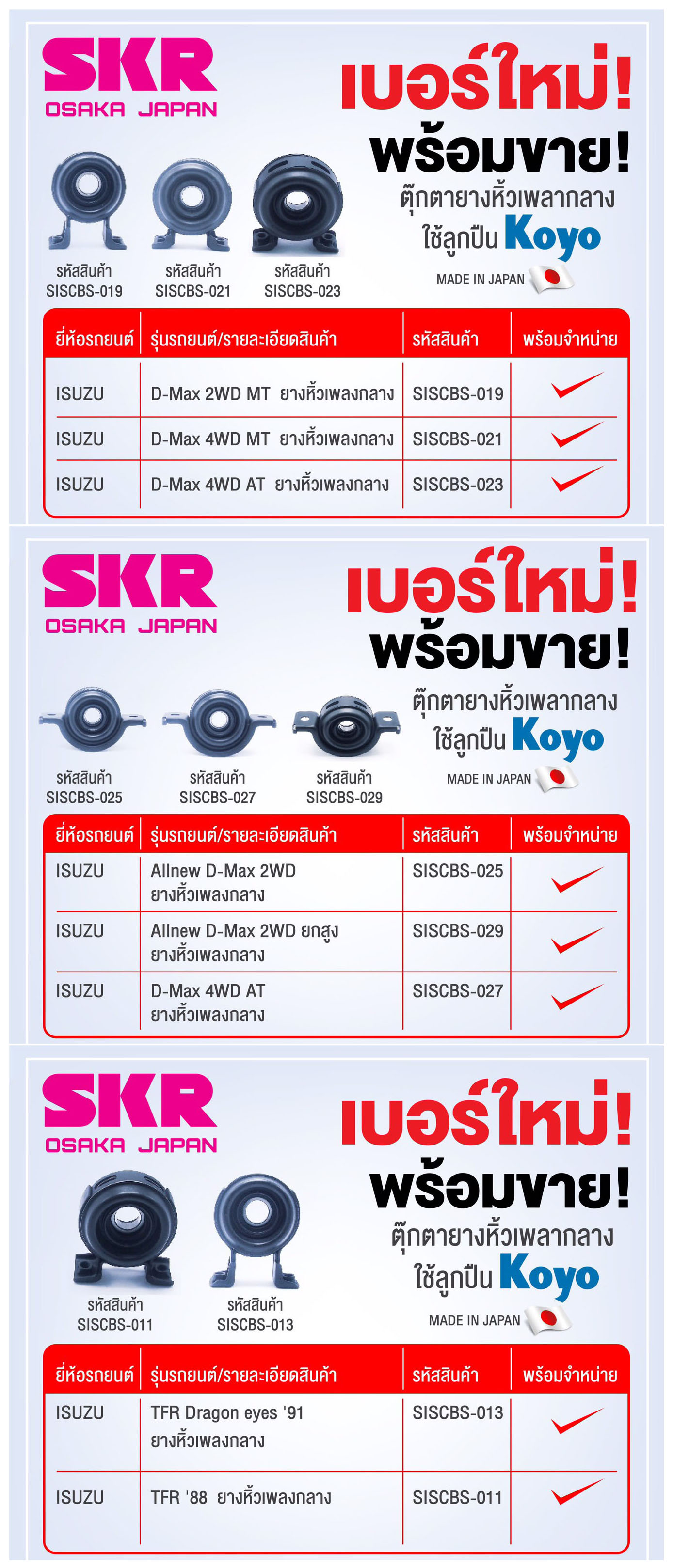 SKR
OSAKA JAPAN

เบอร์ใหม่!
พร้อมขาย!
ตุ๊กตายางหิ้วเพลากลาง
ใช้ลูกปืน Koyo
MADE IN JAPAN

รหัสสินค้า SISCBS-019
รหัสสินค้า SISCBS-021
รหัสสินค้า SISCBS-023

| ยี่ห้อรถยนต์ | รุ่นรถยนต์/รายละเอียดสินค้า | รหัสสินค้า | พร้อมจำหน่าย |
|---|---|---|---|
| ISUZU | D-Max 2WD MT ยางหิ้วเพลงกลาง | SISCBS-019 | ✓ |
| ISUZU | D-Max 4WD MT ยางหิ้วเพลงกลาง | SISCBS-021 | ✓ |
| ISUZU | D-Max 4WD AT ยางหิ้วเพลงกลาง | SISCBS-023 | ✓ |

SKR
OSAKA JAPAN

เบอร์ใหม่!
พร้อมขาย!
ตุ๊กตายางหิ้วเพลากลาง
ใช้ลูกปืน Koyo
MADE IN JAPAN

รหัสสินค้า SISCBS-025
รหัสสินค้า SISCBS-027
รหัสสินค้า SISCBS-029

| ยี่ห้อรถยนต์ | รุ่นรถยนต์/รายละเอียดสินค้า | รหัสสินค้า | พร้อมจำหน่าย |
|---|---|---|---|
| ISUZU | Allnew D-Max 2WD ยางหิ้วเพลงกลาง | SISCBS-025 | ✓ |
| ISUZU | Allnew D-Max 2WD ยกสูง ยางหิ้วเพลงกลาง | SISCBS-029 | ✓ |
| ISUZU | D-Max 4WD AT ยางหิ้วเพลงกลาง | SISCBS-027 | ✓ |

SKR
OSAKA JAPAN

เบอร์ใหม่!
พร้อมขาย!
ตุ๊กตายางหิ้วเพลากลาง
ใช้ลูกปืน Koyo
MADE IN JAPAN

รหัสสินค้า SISCBS-011
รหัสสินค้า SISCBS-013

| ยี่ห้อรถยนต์ | รุ่นรถยนต์/รายละเอียดสินค้า | รหัสสินค้า | พร้อมจำหน่าย |
|---|---|---|---|
| ISUZU | TFR Dragon eyes '91 ยางหิ้วเพลงกลาง | SISCBS-013 | ✓ |
| ISUZU | TFR '88 ยางหิ้วเพลงกลาง | SISCBS-011 | ✓ |